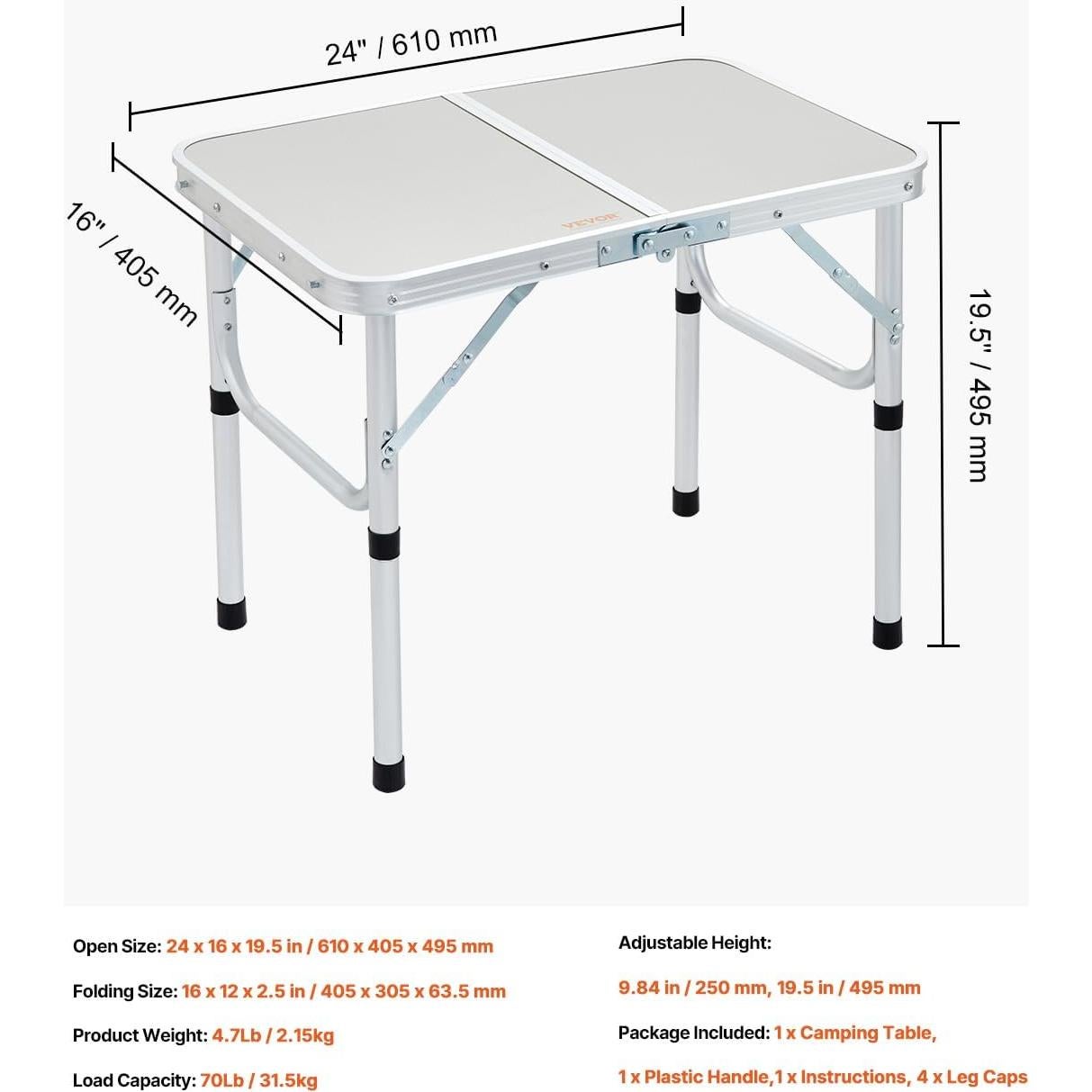 24" / 610 mm

16" / 405 mm

19.5" / 495 mm

VEVOR

Open Size: 24 x 16 x 19.5 in / 610 x 405 x 495 mm

Folding Size: 16 x 12 x 2.5 in / 405 x 305 x 63.5 mm

Product Weight: 4.7Lb / 2.15kg

Load Capacity: 70Lb / 31.5kg

Adjustable Height:

9.84 in / 250 mm, 19.5 in / 495 mm

Package Included: 1 x Camping Table,

1 x Plastic Handle,1 x Instructions, 4 x Leg Caps